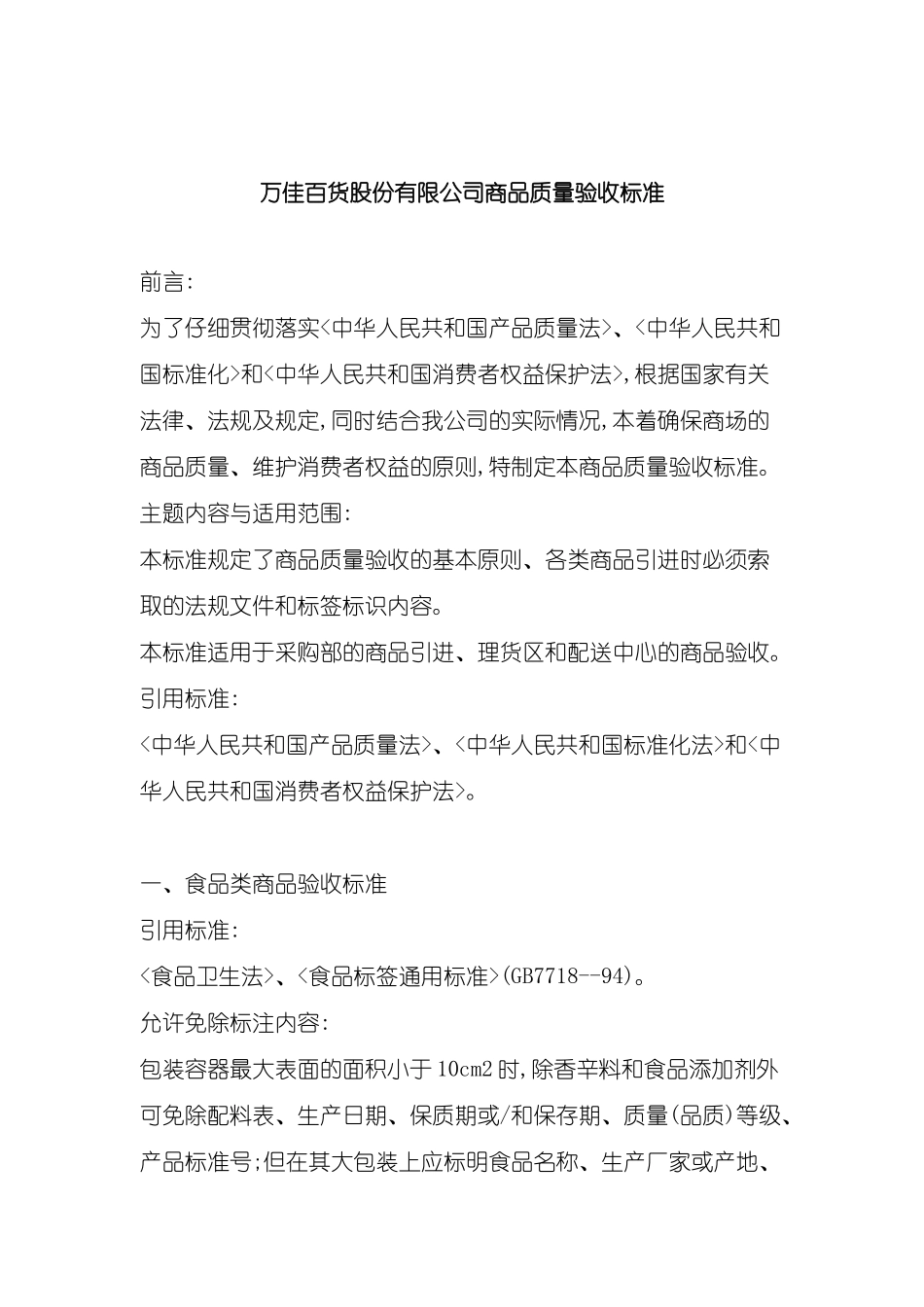 万佳百货股份有限公司商品质量验收标准

前言:

为了仔细贯彻落实<中华人民共和国产品质量法>、<中华人民共和国标准化>和<中华人民共和国消费者权益保护法>,根据国家有关法律、法规及规定,同时结合我公司的实际情况,本着确保商场的商品质量、维护消费者权益的原则,特制定本商品质量验收标准。

主题内容与适用范围:

本标准规定了商品质量验收的基本原则、各类商品引进时必须索取的法规文件和标签标识内容。

本标准适用于采购部的商品引进、理货区和配送中心的商品验收。

引用标准:

<中华人民共和国产品质量法>、<中华人民共和国标准化法>和<中华人民共和国消费者权益保护法>。

一、食品类商品验收标准

引用标准:

<食品卫生法>、<食品标签通用标准>(GB7718--94)。

允许免除标注内容:

包装容器最大表面的面积小于10cm2时,除香辛料和食品添加剂外可免除配料表、生产日期、保质期或/和保存期、质量(品质)等级、产品标准号;但在其大包装上应标明食品名称、生产厂家或产地、